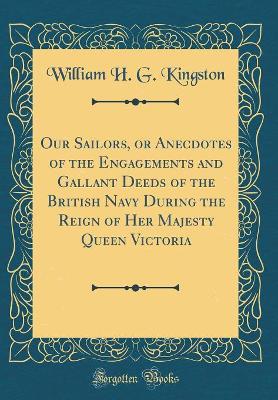 William H. G. Kingston

Our Sailors, or Anecdotes of the Engagements and Gallant Deeds of the British Navy During the Reign of Her Majesty Queen Victoria

Forgotten Books